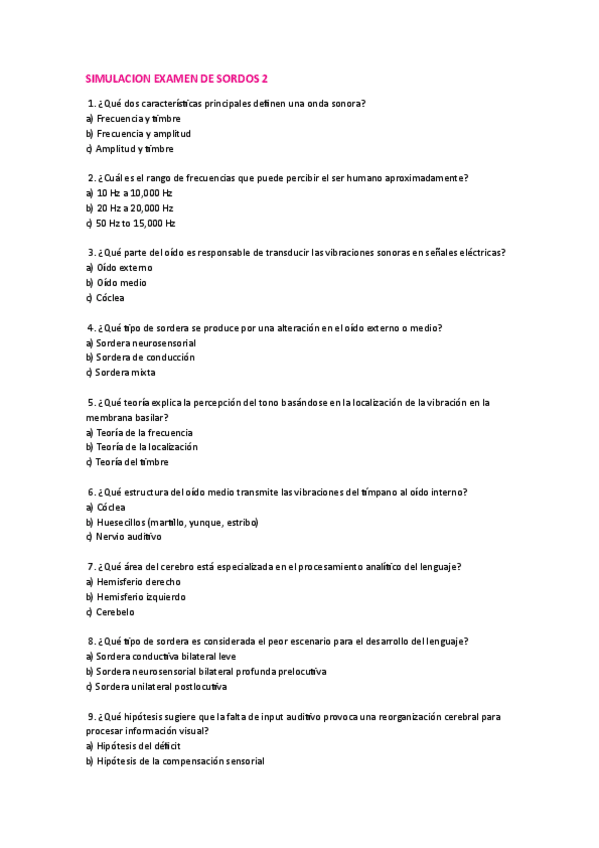 SIMULACION EXAMEN DE SORDOS 2

1. ¿Qué dos características principales definen una onda sonora?
a) Frecuencia y timbre
b) Frecuencia y amplitud
c) Amplitud y timbre

2. ¿Cuál es el rango de frecuencias que puede percibir el ser humano aproximadamente?
a) 10 Hz a 10,000 Hz
b) 20 Hz a 20,000 Hz
c) 50 Hz to 15,000 Hz

3. ¿Qué parte del oído es responsable de transducir las vibraciones sonoras en señales eléctricas?
a) Oído externo
b) Oído medio
c) Cóclea

4. ¿Qué tipo de sordera se produce por una alteración en el oído externo o medio?
a) Sordera neurosensorial
b) Sordera de conducción
c) Sordera mixta

5. ¿Qué teoría explica la percepción del tono basándose en la localización de la vibración en la membrana basilar?
a) Teoría de la frecuencia
b) Teoría de la localización
c) Teoría del timbre

6. ¿Qué estructura del oído medio transmite las vibraciones del tímpano al oído interno?
a) Cóclea
b) Huesecillos (martillo, yunque, estribo)
c) Nervio auditivo

7. ¿Qué área del cerebro está especializada en el procesamiento analítico del lenguaje?
a) Hemisferio derecho
b) Hemisferio izquierdo
c) Cerebelo

8. ¿Qué tipo de sordera es considerada el peor escenario para el desarrollo del lenguaje?
a) Sordera conductiva bilateral leve
b) Sordera neurosensorial bilateral profunda prelocutiva
c) Sordera unilateral postlocutiva

9. ¿Qué hipótesis sugiere que la falta de input auditivo provoca una reorganización cerebral para procesar información visual?
a) Hipótesis del déficit
b) Hipótesis de la compensación sensorial